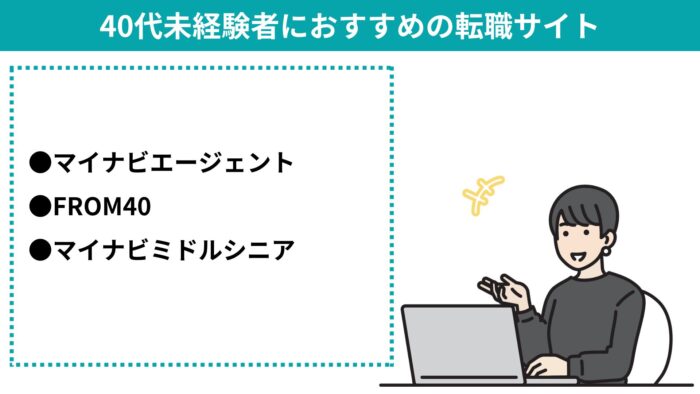 40代未経験者におすすめの転職サイト

●マイナビエージェント
●FROM40
●マイナビミドルシニア